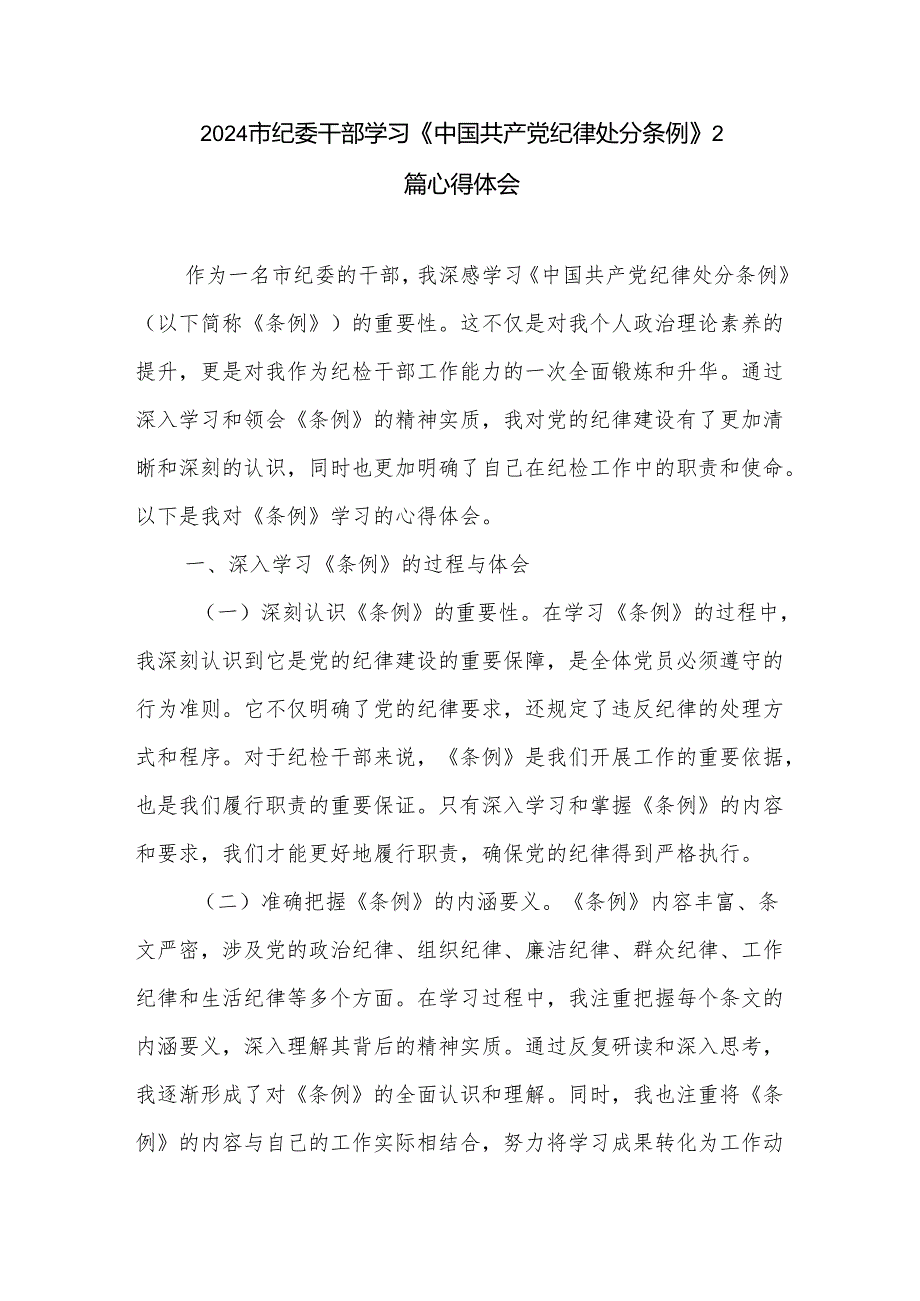 2024市纪委干部学习《中国共产党纪律处分条例》2篇心得体会

作为一名市纪委的干部，我深感学习《中国共产党纪律处分条例》（以下简称《条例》）的重要性。这不仅是对我个人政治理论素养的提升，更是对我作为纪检干部工作能力的一次全面锻炼和升华。通过深入学习和领会《条例》的精神实质，我对党的纪律建设有了更加清晰和深刻的认识，同时也更加明确了自己在纪检工作中的职责和使命。以下是我对《条例》学习的心得体会。

一、深入学习《条例》的过程与体会

（一）深刻认识《条例》的重要性。在学习《条例》的过程中，我深刻认识到它是党的纪律建设的重要保障，是全体党员必须遵守的行为准则。它不仅明确了党的纪律要求，还规定了违反纪律的处理方式和程序。对于纪检干部来说，《条例》是我们开展工作的重要依据，也是我们履行职责的重要保证。只有深入学习和掌握《条例》的内容和要求，我们才能更好地履行职责，确保党的纪律得到严格执行。

（二）准确把握《条例》的内涵要义。《条例》内容丰富、条文严密，涉及党的政治纪律、组织纪律、廉洁纪律、群众纪律、工作纪律和生活纪律等多个方面。在学习过程中，我注重把握每个条文的内涵要义，深入理解其背后的精神实质。通过反复研读和深入思考，我逐渐形成了对《条例》的全面认识和理解。同时，我也注重将《条例》的内容与自己的工作实际相结合，努力将学习成果转化为工作动